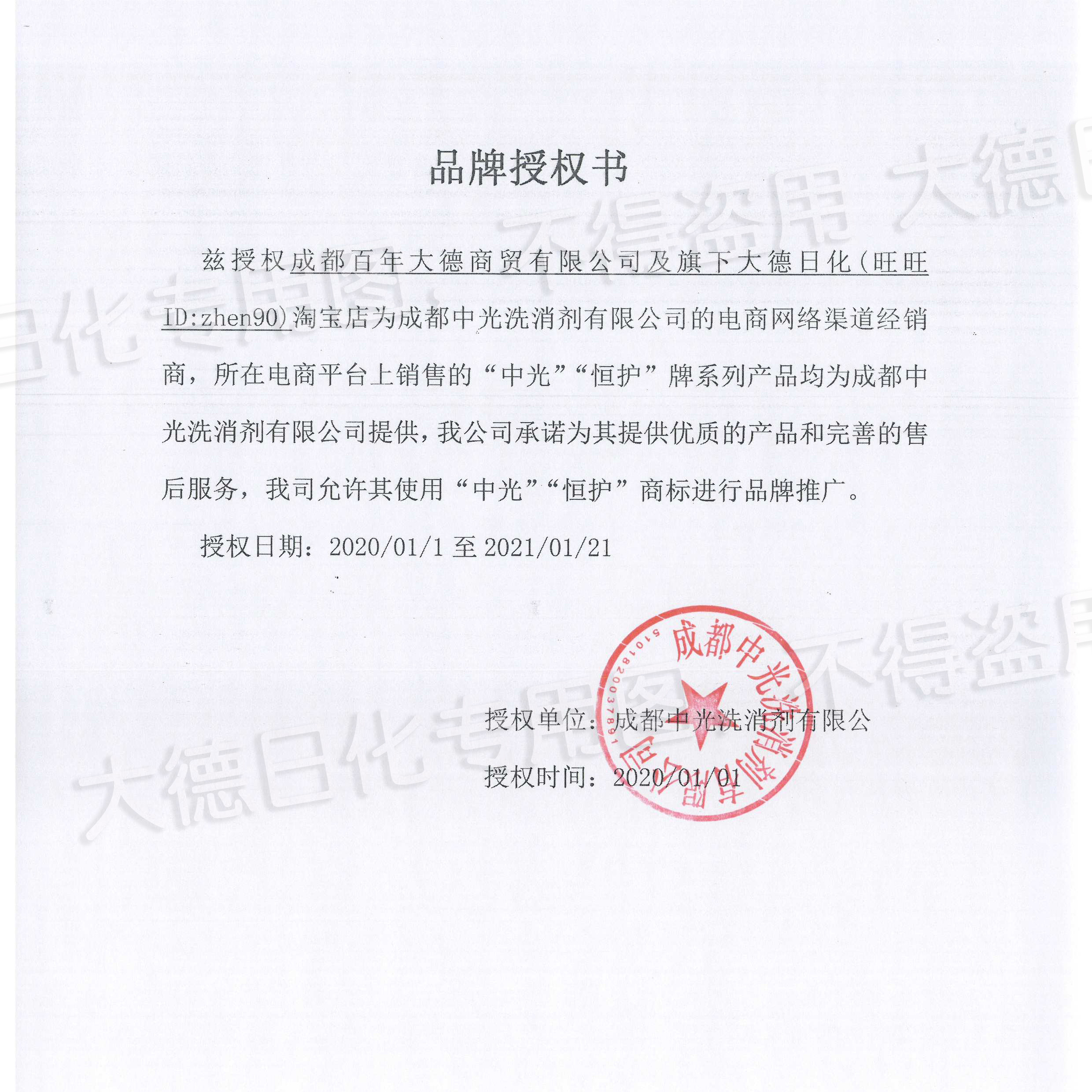 品牌授权书

兹授权成都百年大德商贸有限公司及旗下大德日化(旺旺ID:zhen90)淘宝店为成都中光洗消剂有限公司的电商网络渠道经销商，所在电商平台上销售的“中光”“恒护”牌系列产品均为成都中光洗消剂有限公司提供，我公司承诺为其提供优质的产品和完善的售后服务，我司允许其使用“中光”“恒护”商标进行品牌推广。

授权日期：2020/01/1 至 2021/01/21

授权单位：成都中光洗消剂有限公

授权时间：2020/01/01

成都中光洗消剂有限公司
5101820037891

大德日化专用图，不得盗用 大德

大德日化专用图，不得盗用